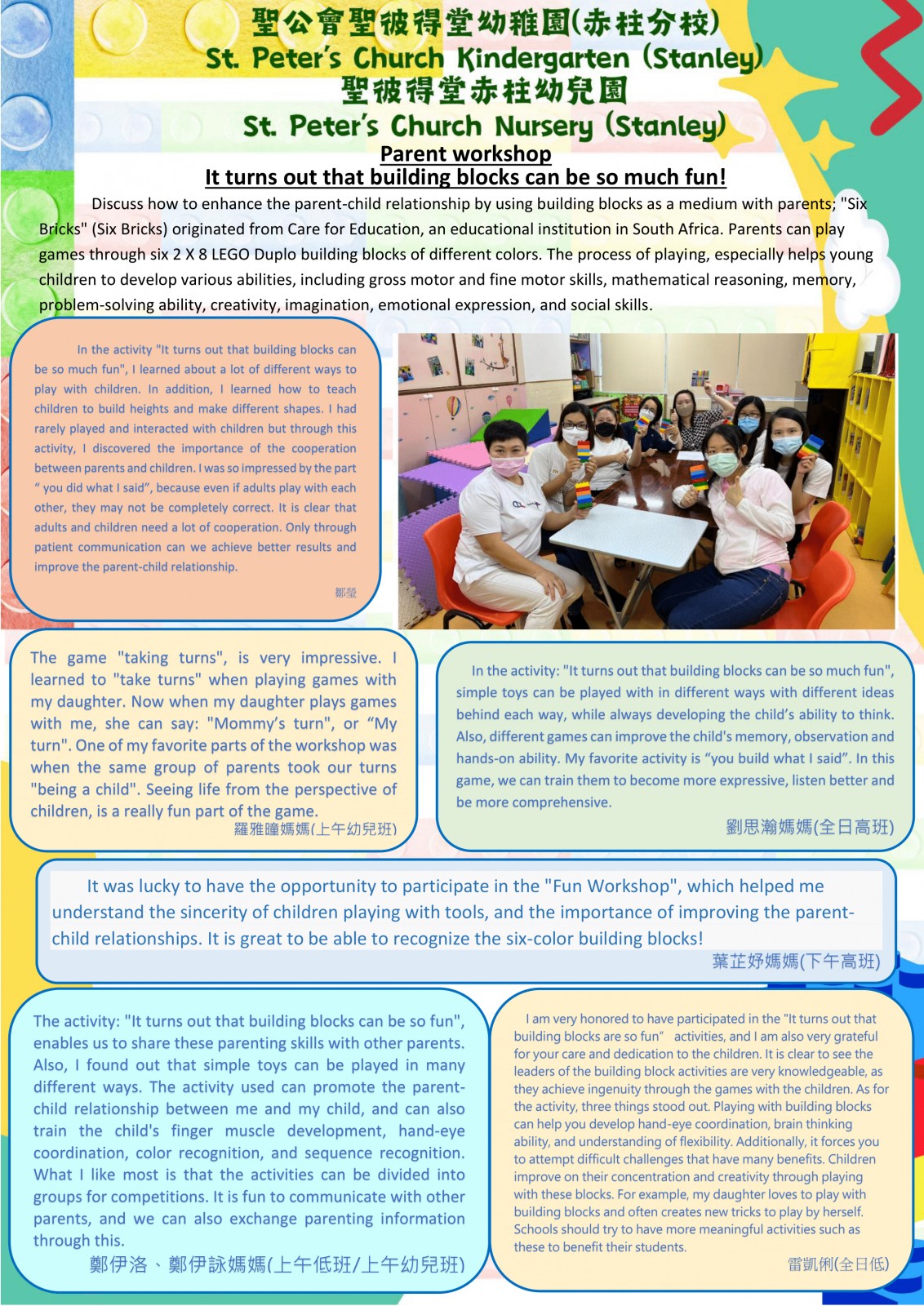 聖公會聖彼得堂幼稚園(赤柱分校)
St. Peter's Church Kindergarten (Stanley)
聖彼得堂赤柱幼兒園
St. Peter's Church Nursery (Stanley)

Parent workshop
It turns out that building blocks can be so much fun!

Discuss how to enhance the parent-child relationship by using building blocks as a medium with parents; "Six Bricks" (Six Bricks) originated from Care for Education, an educational institution in South Africa. Parents can play games through six 2 X 8 LEGO Duplo building blocks of different colors. The process of playing, especially helps young children to develop various abilities, including gross motor and fine motor skills, mathematical reasoning, memory, problem-solving ability, creativity, imagination, emotional expression, and social skills.

In the activity "It turns out that building blocks can be so much fun", I learned about a lot of different ways to play with children. In addition, I learned how to teach children to build heights and make different shapes. I had rarely played and interacted with children but through this activity, I discovered the importance of the cooperation between parents and children. I was so impressed by the part " you did what I said", because even if adults play with each other, they may not be completely correct. It is clear that adults and children need a lot of cooperation. Only through patient communication can we achieve better results and improve the parent-child relationship.
鄒瑩

The game "taking turns", is very impressive. I learned to "take turns" when playing games with my daughter. Now when my daughter plays games with me, she can say: "Mommy's turn", or "My turn". One of my favorite parts of the workshop was when the same group of parents took our turns "being a child". Seeing life from the perspective of children, is a really fun part of the game.
羅雅瞳媽媽(上午幼兒班)

In the activity: "It turns out that building blocks can be so much fun", simple toys can be played with in different ways with different ideas behind each way, while always developing the child's ability to think. Also, different games can improve the child's memory, observation and hands-on ability. My favorite activity is "you build what I said". In this game, we can train them to become more expressive, listen better and be more comprehensive.
劉思瀚媽媽(全日高班)

It was lucky to have the opportunity to participate in the "Fun Workshop", which helped me understand the sincerity of children playing with tools, and the importance of improving the parent-child relationships. It is great to be able to recognize the six-color building blocks!
葉芷妤媽媽(下午高班)

The activity: "It turns out that building blocks can be so fun", enables us to share these parenting skills with other parents. Also, I found out that simple toys can be played in many different ways. The activity used can promote the parent-child relationship between me and my child, and can also train the child's finger muscle development, hand-eye coordination, color recognition, and sequence recognition. What I like most is that the activities can be divided into groups for competitions. It is fun to communicate with other parents, and we can also exchange parenting information through this.
鄭伊洛、鄭伊詠媽媽(上午低班/上午幼兒班)

I am very honored to have participated in the "It turns out that building blocks are so fun" activities, and I am also very grateful for your care and dedication to the children. It is clear to see the leaders of the building block activities are very knowledgeable, as they achieve ingenuity through the games with the children. As for the activity, three things stood out. Playing with building blocks can help you develop hand-eye coordination, brain thinking ability, and understanding of flexibility. Additionally, it forces you to attempt difficult challenges that have many benefits. Children improve on their concentration and creativity through playing with these blocks. For example, my daughter loves to play with building blocks and often creates new tricks to play by herself. Schools should try to have more meaningful activities such as these to benefit their students.
雷凱俐(全日低)